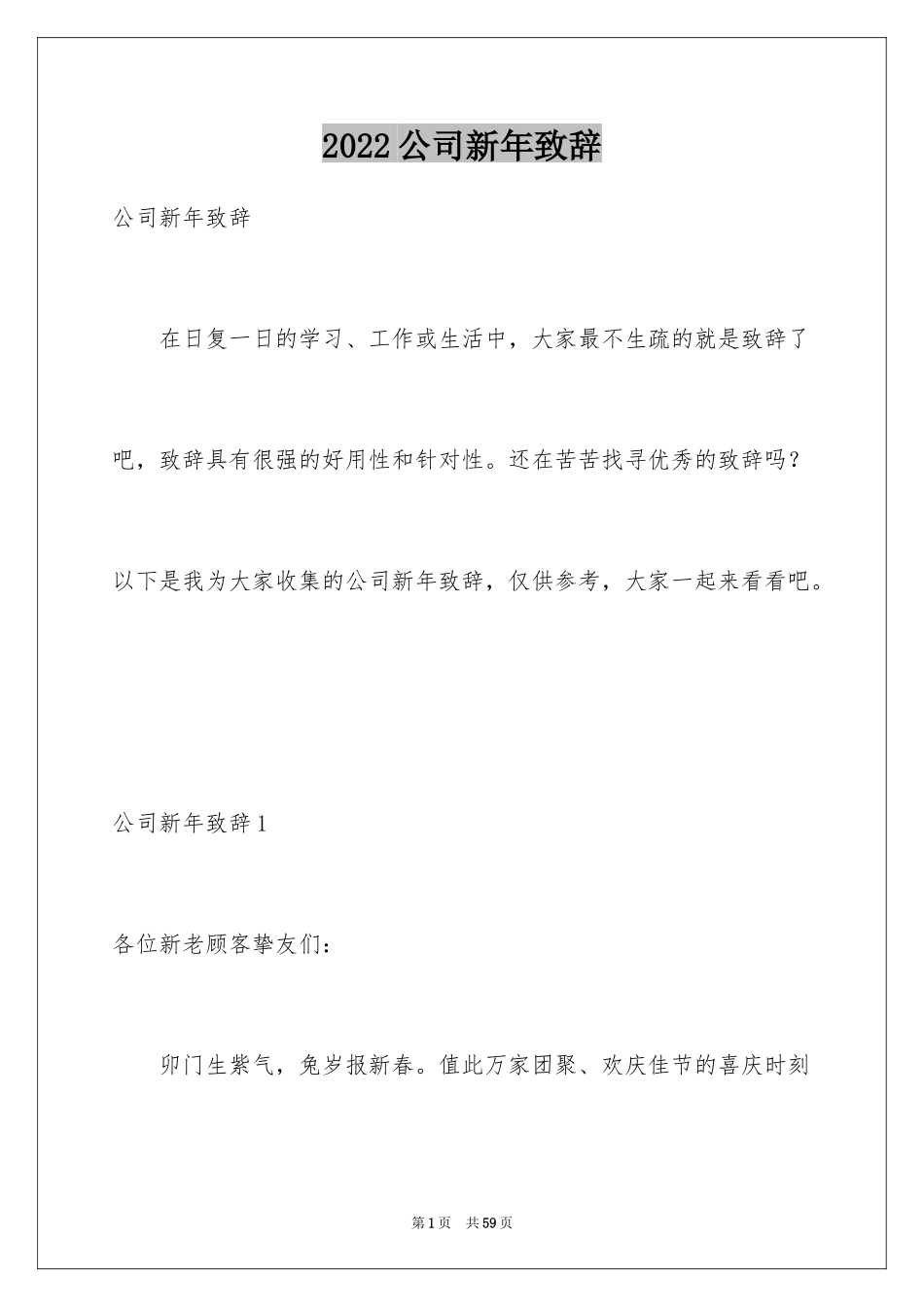 2022公司新年致辞

公司新年致辞

在日复一日的学习、工作或生活中，大家最不生疏的就是致辞了吧，致辞具有很强的好用性和针对性。还在苦苦找寻优秀的致辞吗?以下是我为大家收集的公司新年致辞，仅供参考，大家一起来看看吧。

公司新年致辞1

各位新老顾客挚友们：

卯门生紫气，兔岁报新春。值此万家团聚、欢庆佳节的喜庆时刻

第1页 共59页